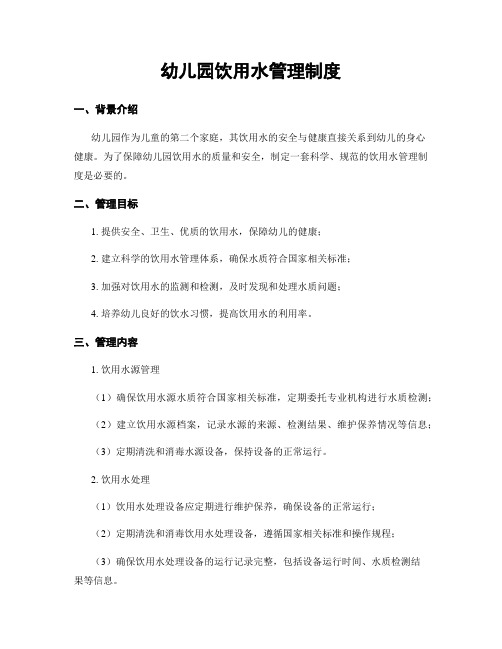 幼儿园饮用水管理制度

一、背景介绍

幼儿园作为儿童的第二个家庭，其饮用水的安全与健康直接关系到幼儿的身心健康。为了保障幼儿园饮用水的质量和安全，制定一套科学、规范的饮用水管理制度是必要的。

二、管理目标

1. 提供安全、卫生、优质的饮用水，保障幼儿的健康；

2. 建立科学的饮用水管理体系，确保水质符合国家相关标准；

3. 加强对饮用水的监测和检测，及时发现和处理水质问题；

4. 培养幼儿良好的饮水习惯，提高饮用水的利用率。

三、管理内容

1. 饮用水源管理

（1）确保饮用水源水质符合国家相关标准，定期委托专业机构进行水质检测；

（2）建立饮用水源档案，记录水源的来源、检测结果、维护保养情况等信息；

（3）定期清洗和消毒水源设备，保持设备的正常运行。

2. 饮用水处理

（1）饮用水处理设备应定期进行维护保养，确保设备的正常运行；

（2）定期清洗和消毒饮用水处理设备，遵循国家相关标准和操作规程；

（3）确保饮用水处理设备的运行记录完整，包括设备运行时间、水质检测结果等信息。